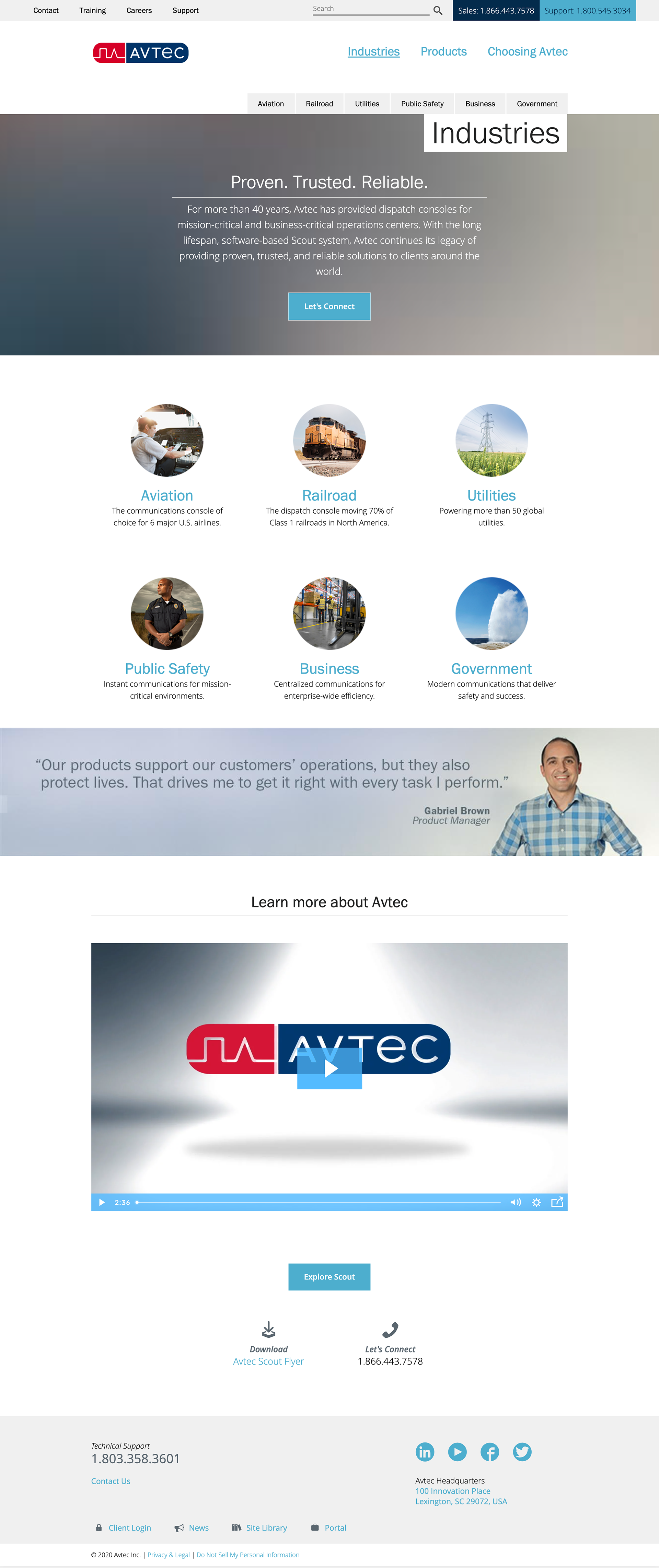 Contact Training Careers Support

Search

Sales: 1.866.443.7578 Support: 1.800.545.3034

AVTEC

Industries Products Choosing Avtec

Aviation Railroad Utilities Public Safety Business Government

Industries

Proven. Trusted. Reliable.

For more than 40 years, Avtec has provided dispatch consoles for mission-critical and business-critical operations centers. With the long lifespan, software-based Scout system, Avtec continues its legacy of providing proven, trusted, and reliable solutions to clients around the world.

Let's Connect

Aviation
The communications console of choice for 6 major U.S. airlines.

Railroad
The dispatch console moving 70% of Class 1 railroads in North America.

Utilities
Powering more than 50 global utilities.

Public Safety
Instant communications for mission-critical environments.

Business
Centralized communications for enterprise-wide efficiency.

Government
Modern communications that deliver safety and success.

“Our products support our customers’ operations, but they also protect lives. That drives me to get it right with every task I perform.”

Gabriel Brown
Product Manager

Learn more about Avtec

AVTEC

2:36

Explore Scout

Download
Avtec Scout Flyer

Let's Connect
1.866.443.7578

Technical Support
1.803.358.3601

Contact Us

Avtec Headquarters
100 Innovation Place
Lexington, SC 29072, USA

Client Login News Site Library Portal

© 2020 Avtec Inc. | Privacy & Legal | Do Not Sell My Personal Information